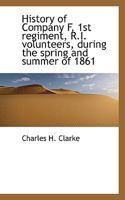 History of Company F, 1st regiment, R.I. volunteers, during the spring and summer of 1861

Charles H. Clarke